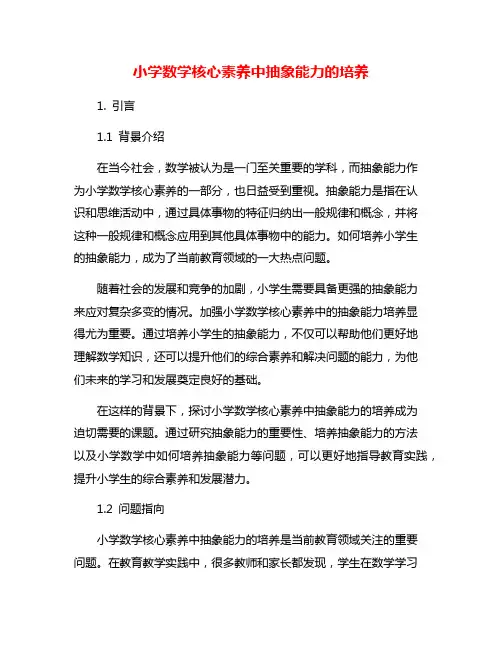 小学数学核心素养中抽象能力的培养

1. 引言

1.1 背景介绍

在当今社会，数学被认为是一门至关重要的学科，而抽象能力作为小学数学核心素养的一部分，也日益受到重视。抽象能力是指在认识和思维活动中，通过具体事物的特征归纳出一般规律和概念，并将这种一般规律和概念应用到其他具体事物中的能力。如何培养小学生的抽象能力，成为了当前教育领域的一大热点问题。

随着社会的发展和竞争的加剧，小学生需要具备更强的抽象能力来应对复杂多变的情况。加强小学数学核心素养中的抽象能力培养显得尤为重要。通过培养小学生的抽象能力，不仅可以帮助他们更好地理解数学知识，还可以提升他们的综合素养和解决问题的能力，为他们未来的学习和发展奠定良好的基础。

在这样的背景下，探讨小学数学核心素养中抽象能力的培养成为迫切需要的课题。通过研究抽象能力的重要性、培养抽象能力的方法以及小学数学中如何培养抽象能力等问题，可以更好地指导教育实践，提升小学生的综合素养和发展潜力。

1.2 问题指向

小学数学核心素养中抽象能力的培养是当前教育领域关注的重要问题。在教育教学实践中，很多教师和家长都发现，学生在数学学习